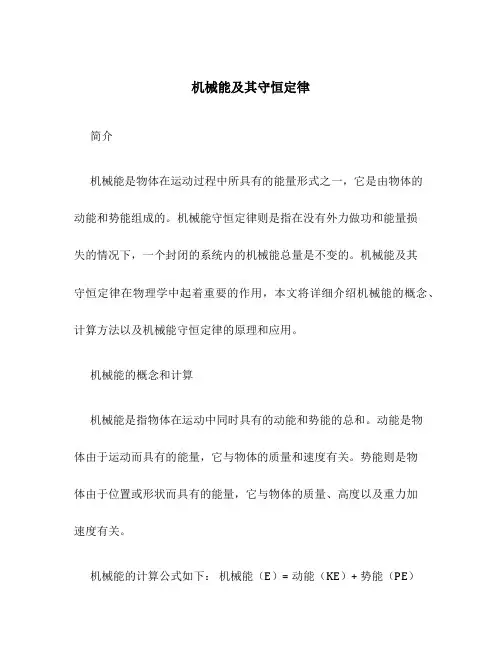 机械能及其守恒定律

简介

机械能是物体在运动过程中所具有的能量形式之一，它是由物体的动能和势能组成的。机械能守恒定律则是指在没有外力做功和能量损失的情况下，一个封闭的系统内的机械能总量是不变的。机械能及其守恒定律在物理学中起着重要的作用，本文将详细介绍机械能的概念、计算方法以及机械能守恒定律的原理和应用。

机械能的概念和计算

机械能是指物体在运动中同时具有的动能和势能的总和。动能是物体由于运动而具有的能量，它与物体的质量和速度有关。势能则是物体由于位置或形状而具有的能量，它与物体的质量、高度以及重力加速度有关。

机械能的计算公式如下：机械能（E）= 动能（KE）+ 势能（PE）